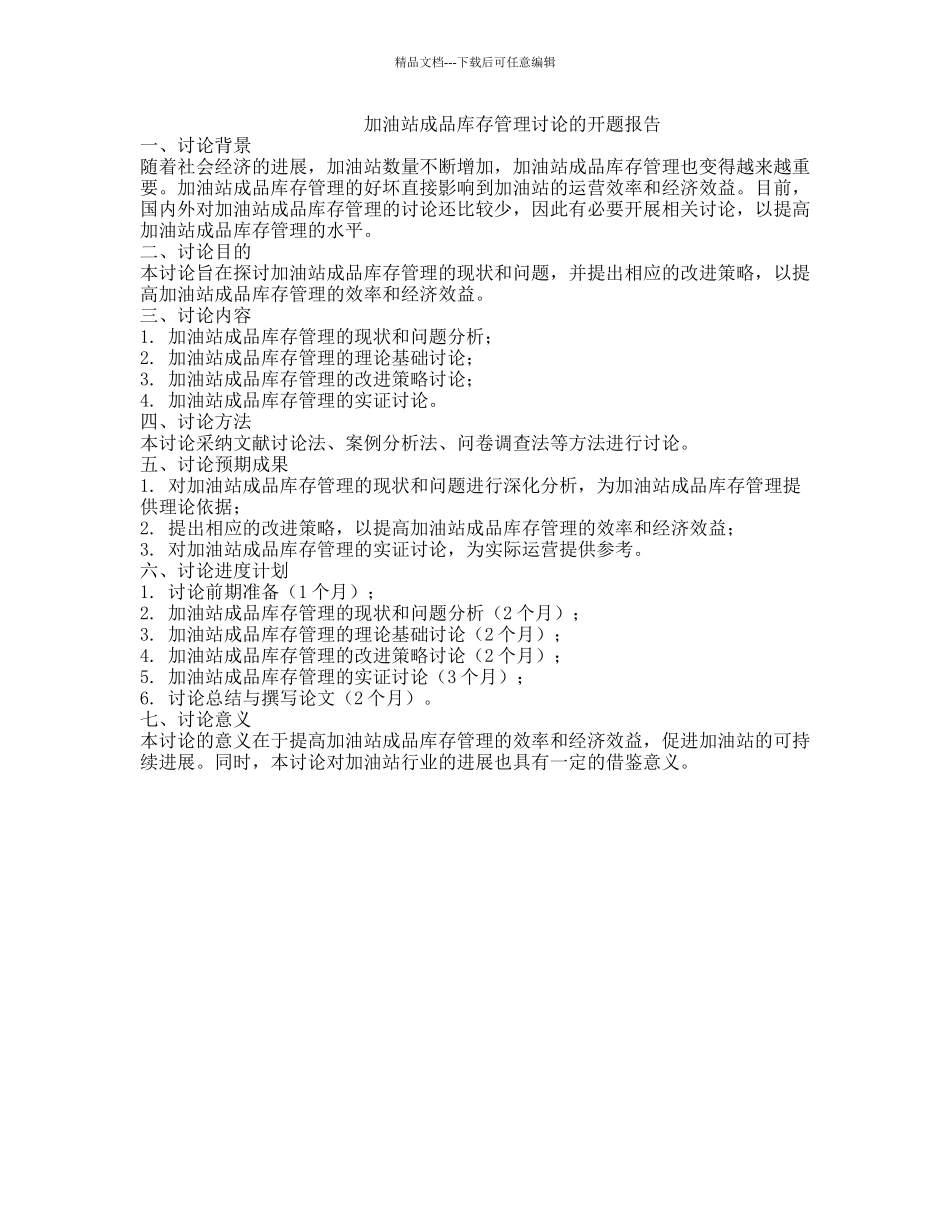 精品文档---下载后可任意编辑

加油站成品库存管理讨论的开题报告

一、讨论背景

随着社会经济的进展，加油站数量不断增加，加油站成品库存管理也变得越来越重要。加油站成品库存管理的好坏直接影响到加油站的运营效率和经济效益。目前，国内外对加油站成品库存管理的讨论还比较少，因此有必要开展相关讨论，以提高加油站成品库存管理的水平。

二、讨论目的

本讨论旨在探讨加油站成品库存管理的现状和问题，并提出相应的改进策略，以提高加油站成品库存管理的效率和经济效益。

三、讨论内容

1. 加油站成品库存管理的现状和问题分析；
2. 加油站成品库存管理的理论基础讨论；
3. 加油站成品库存管理的改进策略讨论；
4. 加油站成品库存管理的实证讨论。

四、讨论方法

本讨论采纳文献讨论法、案例分析法、问卷调查法等方法进行讨论。

五、讨论预期成果

1. 对加油站成品库存管理的现状和问题进行深化分析，为加油站成品库存管理提供理论依据；
2. 提出相应的改进策略，以提高加油站成品库存管理的效率和经济效益；
3. 对加油站成品库存管理的实证讨论，为实际运营提供参考。

六、讨论进度计划

1. 讨论前期准备（1 个月）；
2. 加油站成品库存管理的现状和问题分析（2 个月）；
3. 加油站成品库存管理的理论基础讨论（2 个月）；
4. 加油站成品库存管理的改进策略讨论（2 个月）；
5. 加油站成品库存管理的实证讨论（3 个月）；
6. 讨论总结与撰写论文（2 个月）。

七、讨论意义

本讨论的意义在于提高加油站成品库存管理的效率和经济效益，促进加油站的可持续进展。同时，本讨论对加油站行业的进展也具有一定的借鉴意义。